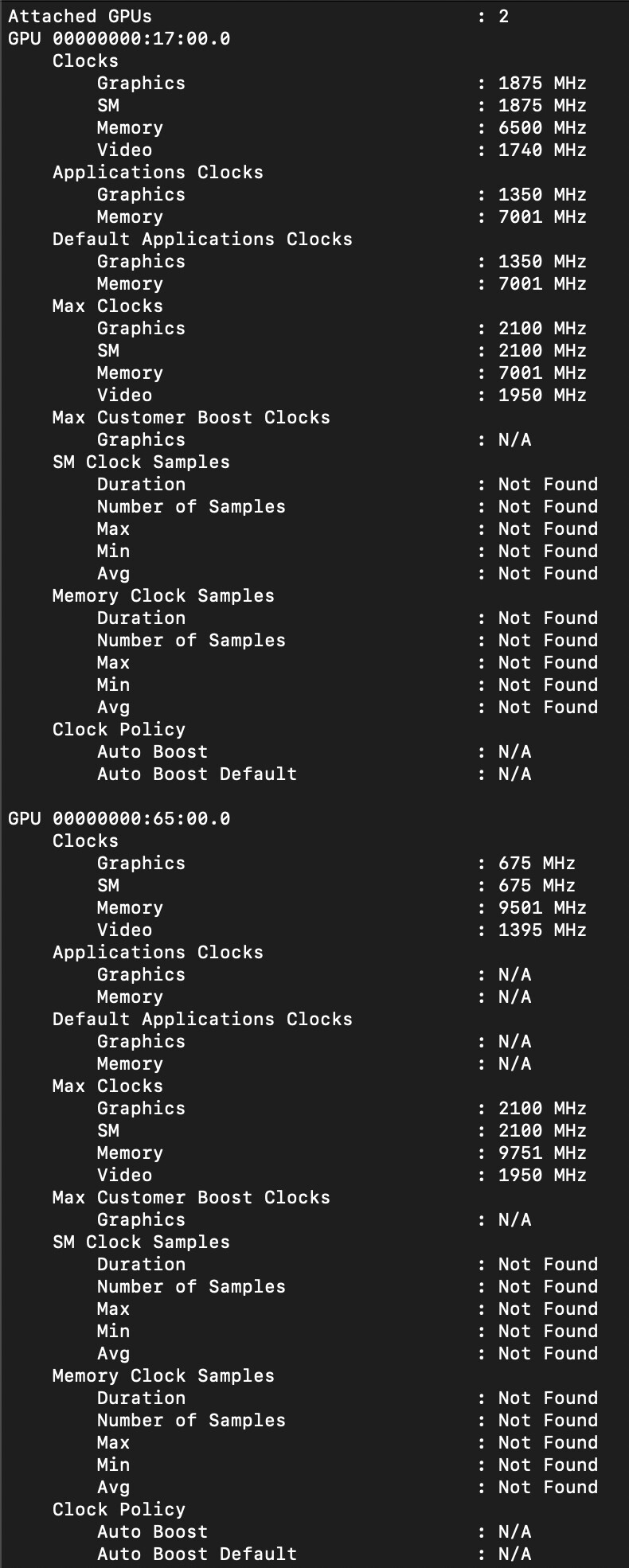 Attached GPUs : 2
GPU 00000000:17:00.0
Clocks
Graphics : 1875 MHz
SM : 1875 MHz
Memory : 6500 MHz
Video : 1740 MHz
Applications Clocks
Graphics : 1350 MHz
Memory : 7001 MHz
Default Applications Clocks
Graphics : 1350 MHz
Memory : 7001 MHz
Max Clocks
Graphics : 2100 MHz
SM : 2100 MHz
Memory : 7001 MHz
Video : 1950 MHz
Max Customer Boost Clocks
Graphics : N/A
SM Clock Samples
Duration : Not Found
Number of Samples : Not Found
Max : Not Found
Min : Not Found
Avg : Not Found
Memory Clock Samples
Duration : Not Found
Number of Samples : Not Found
Max : Not Found
Min : Not Found
Avg : Not Found
Clock Policy
Auto Boost : N/A
Auto Boost Default : N/A

GPU 00000000:65:00.0
Clocks
Graphics : 675 MHz
SM : 675 MHz
Memory : 9501 MHz
Video : 1395 MHz
Applications Clocks
Graphics : N/A
Memory : N/A
Default Applications Clocks
Graphics : N/A
Memory : N/A
Max Clocks
Graphics : 2100 MHz
SM : 2100 MHz
Memory : 9751 MHz
Video : 1950 MHz
Max Customer Boost Clocks
Graphics : N/A
SM Clock Samples
Duration : Not Found
Number of Samples : Not Found
Max : Not Found
Min : Not Found
Avg : Not Found
Memory Clock Samples
Duration : Not Found
Number of Samples : Not Found
Max : Not Found
Min : Not Found
Avg : Not Found
Clock Policy
Auto Boost : N/A
Auto Boost Default : N/A